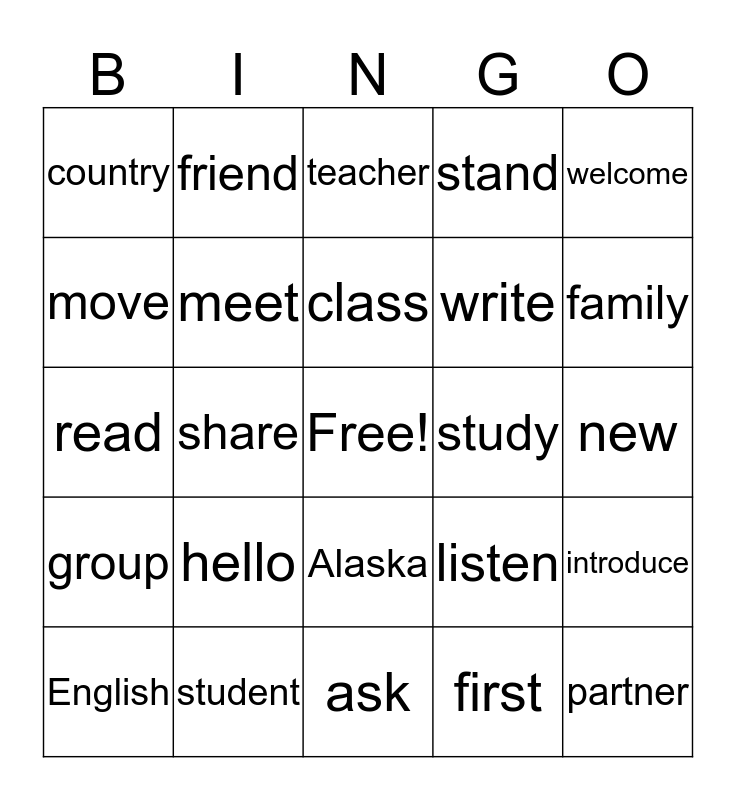 | B | I | N | G | O |
|---|---|---|---|---|
| country | friend | teacher | stand | welcome |
| move | meet | class | write | family |
| read | share | Free! | study | new |
| group | hello | Alaska | listen | introduce |
| English | student | ask | first | partner |